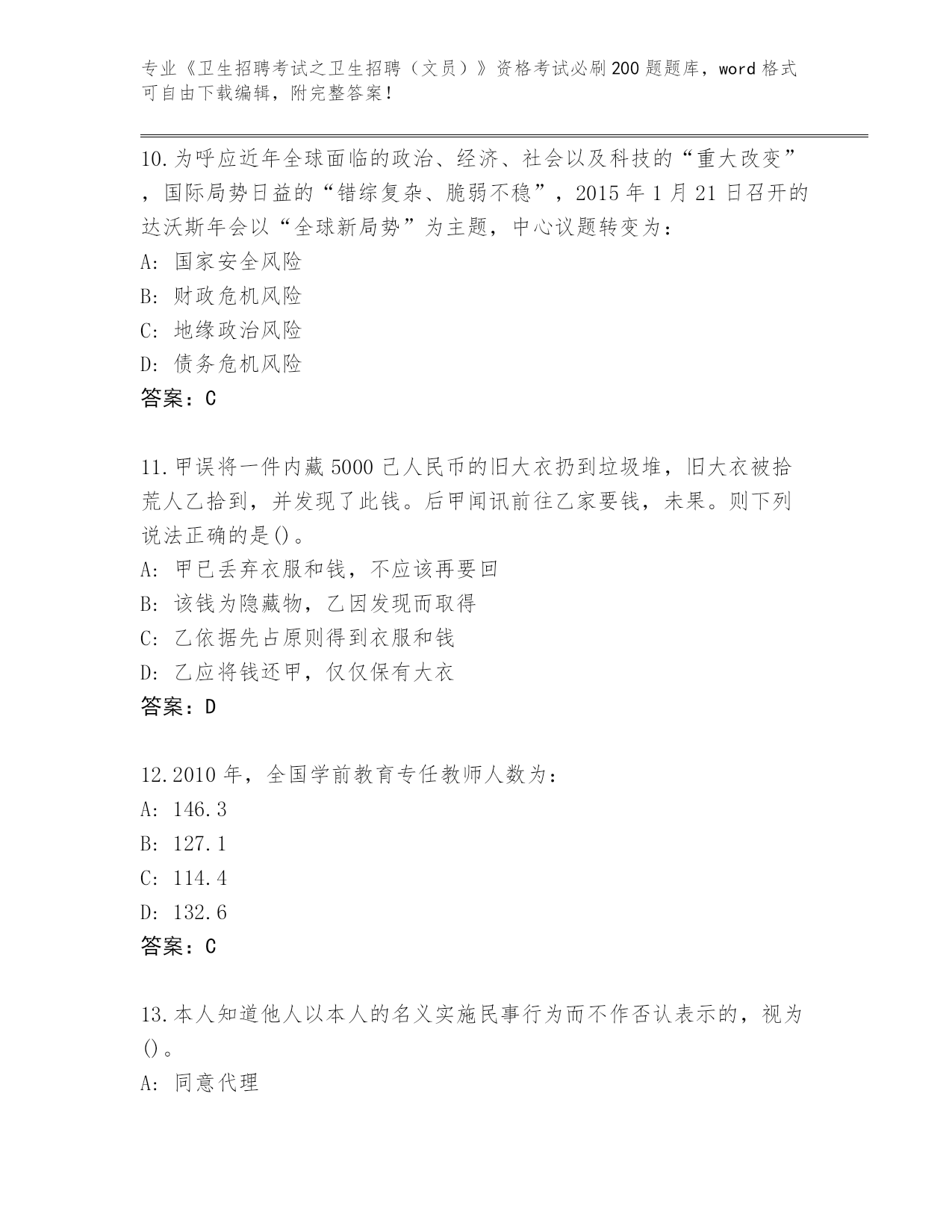 专业《卫生招聘考试之卫生招聘（文员）》资格考试必刷200题题库，word格式可自由下载编辑，附完整答案！

10.为呼应近年全球面临的政治、经济、社会以及科技的“重大改变”，国际局势日益的“错综复杂、脆弱不稳”，2015年1月21日召开的达沃斯年会以“全球新局势”为主题，中心议题转变为：
A: 国家安全风险
B: 财政危机风险
C: 地缘政治风险
D: 债务危机风险
答案：C

11.甲误将一件内藏5000己人民币的旧大衣扔到垃圾堆，旧大衣被拾荒人乙拾到，并发现了此钱。后甲闻讯前往乙家要钱，未果。则下列说法正确的是()。
A: 甲已丢弃衣服和钱，不应该再要回
B: 该钱为隐藏物，乙因发现而取得
C: 乙依据先占原则得到衣服和钱
D: 乙应将钱还甲，仅仅保有大衣
答案：D

12.2010年，全国学前教育专任教师人数为：
A: 146.3
B: 127.1
C: 114.4
D: 132.6
答案：C

13.本人知道他人以本人的名义实施民事行为而不作否认表示的，视为()。
A: 同意代理